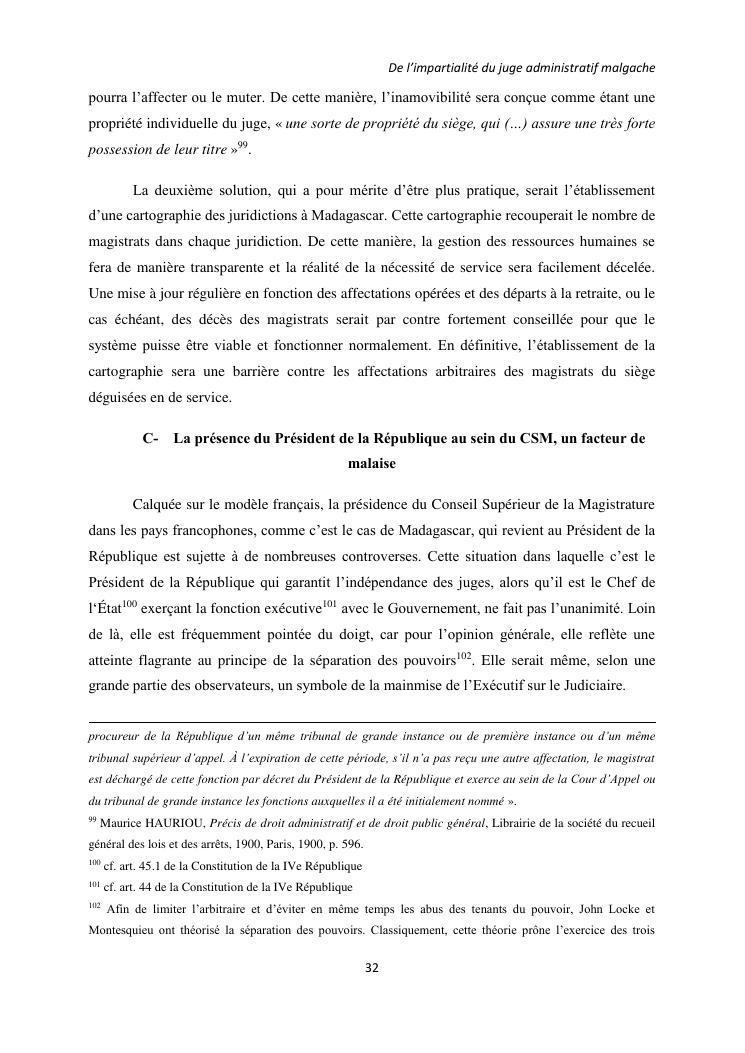 De l'impartialité du juge administratif malgache

pourra l'affecter ou le muter. De cette manière, l'inamovibilité sera conçue comme étant une propriété individuelle du juge, « une sorte de propriété du siège, qui (…) assure une très forte possession de leur titre »$^{99}$.

La deuxième solution, qui a pour mérite d'être plus pratique, serait l'établissement d'une cartographie des juridictions à Madagascar. Cette cartographie recouperait le nombre de magistrats dans chaque juridiction. De cette manière, la gestion des ressources humaines se fera de manière transparente et la réalité de la nécessité de service sera facilement décelée. Une mise à jour régulière en fonction des affectations opérées et des départs à la retraite, ou le cas échéant, des décès des magistrats serait par contre fortement conseillée pour que le système puisse être viable et fonctionner normalement. En définitive, l'établissement de la cartographie sera une barrière contre les affectations arbitraires des magistrats du siège déguisées en de service.

C- La présence du Président de la République au sein du CSM, un facteur de malaise

Calquée sur le modèle français, la présidence du Conseil Supérieur de la Magistrature dans les pays francophones, comme c'est le cas de Madagascar, qui revient au Président de la République est sujette à de nombreuses controverses. Cette situation dans laquelle c'est le Président de la République qui garantit l'indépendance des juges, alors qu'il est le Chef de l'État$^{100}$ exerçant la fonction exécutive$^{101}$ avec le Gouvernement, ne fait pas l'unanimité. Loin de là, elle est fréquemment pointée du doigt, car pour l'opinion générale, elle reflète une atteinte flagrante au principe de la séparation des pouvoirs$^{102}$. Elle serait même, selon une grande partie des observateurs, un symbole de la mainmise de l'Exécutif sur le Judiciaire.

procureur de la République d'un même tribunal de grande instance ou de première instance ou d'un même tribunal supérieur d'appel. À l'expiration de cette période, s'il n'a pas reçu une autre affectation, le magistrat est déchargé de cette fonction par décret du Président de la République et exerce au sein de la Cour d'Appel ou du tribunal de grande instance les fonctions auxquelles il a été initialement nommé ».

$^{99}$ Maurice HAURIOU, Précis de droit administratif et de droit public général, Librairie de la société du recueil général des lois et des arrêts, 1900, Paris, 1900, p. 596.

$^{100}$ cf. art. 45.1 de la Constitution de la IVe République

$^{101}$ cf. art. 44 de la Constitution de la IVe République

$^{102}$ Afin de limiter l'arbitraire et d'éviter en même temps les abus des tenants du pouvoir, John Locke et Montesquieu ont théorisé la séparation des pouvoirs. Classiquement, cette théorie prône l'exercice des trois

32